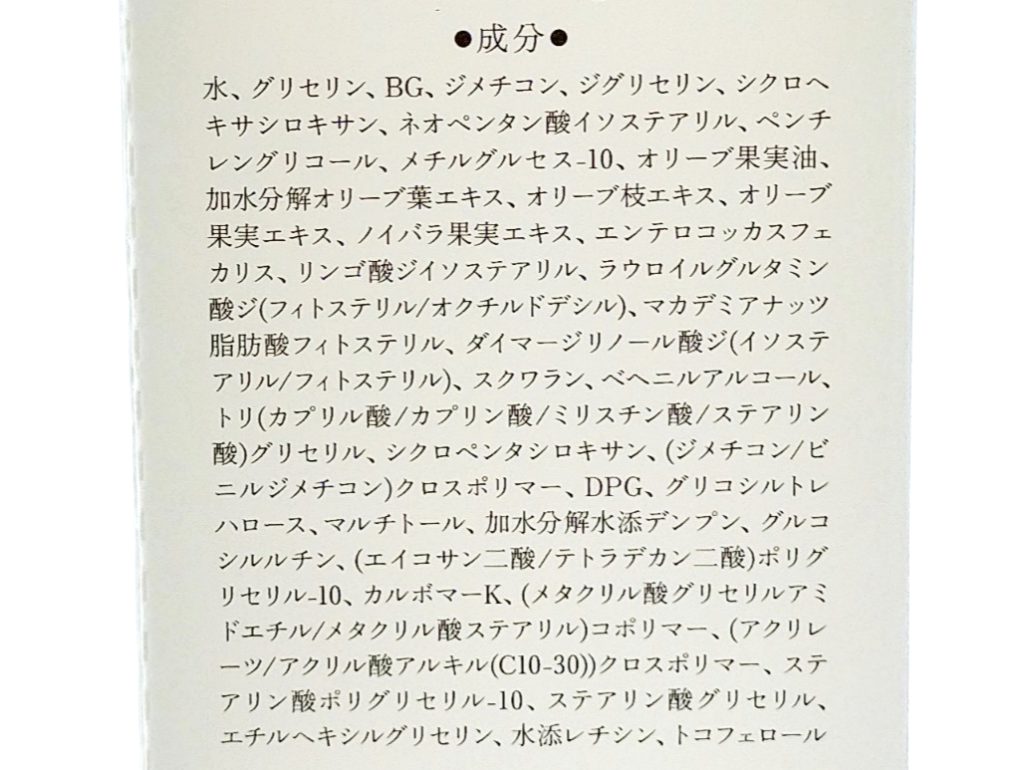 ●成分●

水、グリセリン、BG、ジメチコン、ジグリセリン、シクロヘキサシロキサン、ネオペンタン酸イソステアリル、ペンチレングリコール、メチルグルセス-10、オリーブ果実油、加水分解オリーブ葉エキス、オリーブ枝エキス、オリーブ果実エキス、ノイバラ果実エキス、エンテロコッカスフェカリス、リンゴ酸ジイソステアリル、ラウロイルグルタミン酸ジ(フィトステリル/オクチルドデシル)、マカデミアナッツ脂肪酸フィトステリル、ダイマージリノール酸ジ(イソステアリル/フィトステリル)、スクワラン、ベヘニルアルコール、トリ(カプリル酸/カプリン酸/ミリスチン酸/ステアリン酸)グリセリル、シクロペンタシロキサン、(ジメチコン/ビニルジメチコン)クロスポリマー、DPG、グリコシルトレハロース、マルチトール、加水分解水添デンプン、グルコシルルチン、(エイコサン二酸/テトラデカン二酸)ポリグリセリル-10、カルボマーK、(メタクリル酸グリセリルアミドエチル/メタクリル酸ステアリル)コポリマー、(アクリレーツ/アクリル酸アルキル(C10-30))クロスポリマー、ステアリン酸ポリグリセリル-10、ステアリン酸グリセリル、エチルヘキシルグリセリン、水添レチシン、トコフェロール